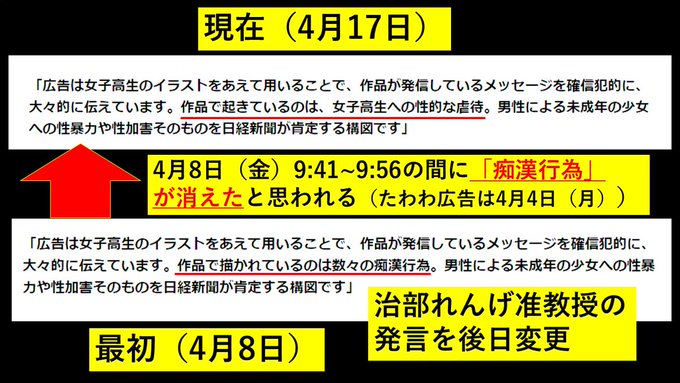 現在（4月17日）

「広告は女子高生のイラストをあえて用いることで、作品が発信しているメッセージを確信犯的に、大々的に伝えています。作品で起きているのは、女子高生への性的な虐待。男性による未成年の少女への性暴力や性加害そのものを日経新聞が肯定する構図です」

4月8日（金）9:41~9:56の間に「痴漢行為」が消えたと思われる（たわわ広告は4月4日（月））

「広告は女子高生のイラストをあえて用いることで、作品が発信しているメッセージを確信犯的に、大々的に伝えています。作品で描かれているのは数々の痴漢行為。男性による未成年の少女への性暴力や性加害そのものを日経新聞が肯定する構図です」

治部れんげ准教授の発言を後日変更

最初（4月8日）